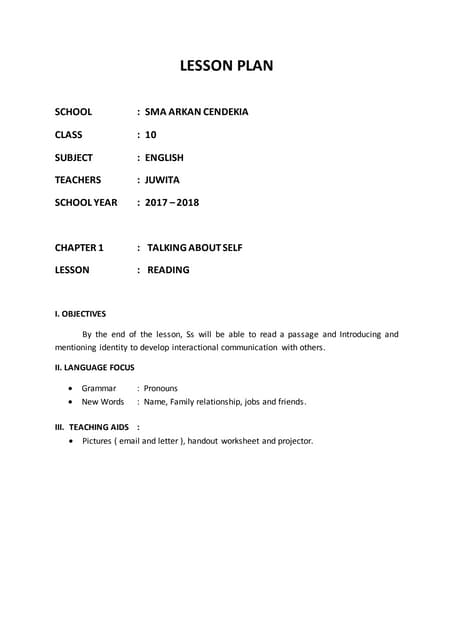 LESSON PLAN

SCHOOL : SMA ARKAN CENDEKIA

CLASS : 10

SUBJECT : ENGLISH

TEACHERS : JUWITA

SCHOOL YEAR : 2017 – 2018

CHAPTER 1 : TALKING ABOUT SELF

LESSON : READING

I. OBJECTIVES

By the end of the lesson, Ss will be able to read a passage and Introducing and mentioning identity to develop interactional communication with others.

II. LANGUAGE FOCUS

• Grammar : Pronouns
• New Words : Name, Family relationship, jobs and friends.

III. TEACHING AIDS :

• Pictures ( email and letter ), handout worksheet and projector.